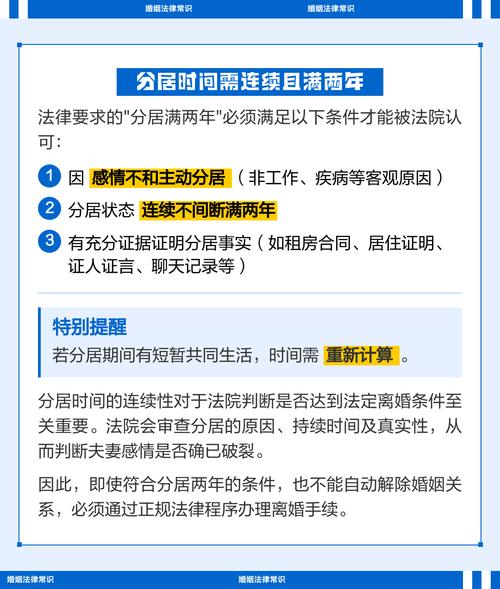 婚姻法律常识 婚姻法律常识

分居时间需连续且满两年

法律要求的"分居满两年"必须满足以下条件才能被法院认可：

1 因 感情不和主动分居（非工作、疾病等客观原因）

2 分居状态 连续不间断满两年

3 有充分证据证明分居事实（如租房合同、居住证明、证人证言、聊天记录等）

特别提醒

若分居期间有短暂共同生活，时间需 重新计算 。

分居时间的连续性对于法院判断是否达到法定离婚条件至关重要。法院会审查分居的原因、持续时间及真实性，从而判断夫妻感情是否确已破裂。

因此，即使符合分居两年的条件，也不能自动解除婚姻关系，必须通过正规法律程序办理离婚手续。

婚姻法律常识 婚姻法律常识